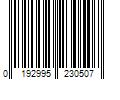 0 192995 230507